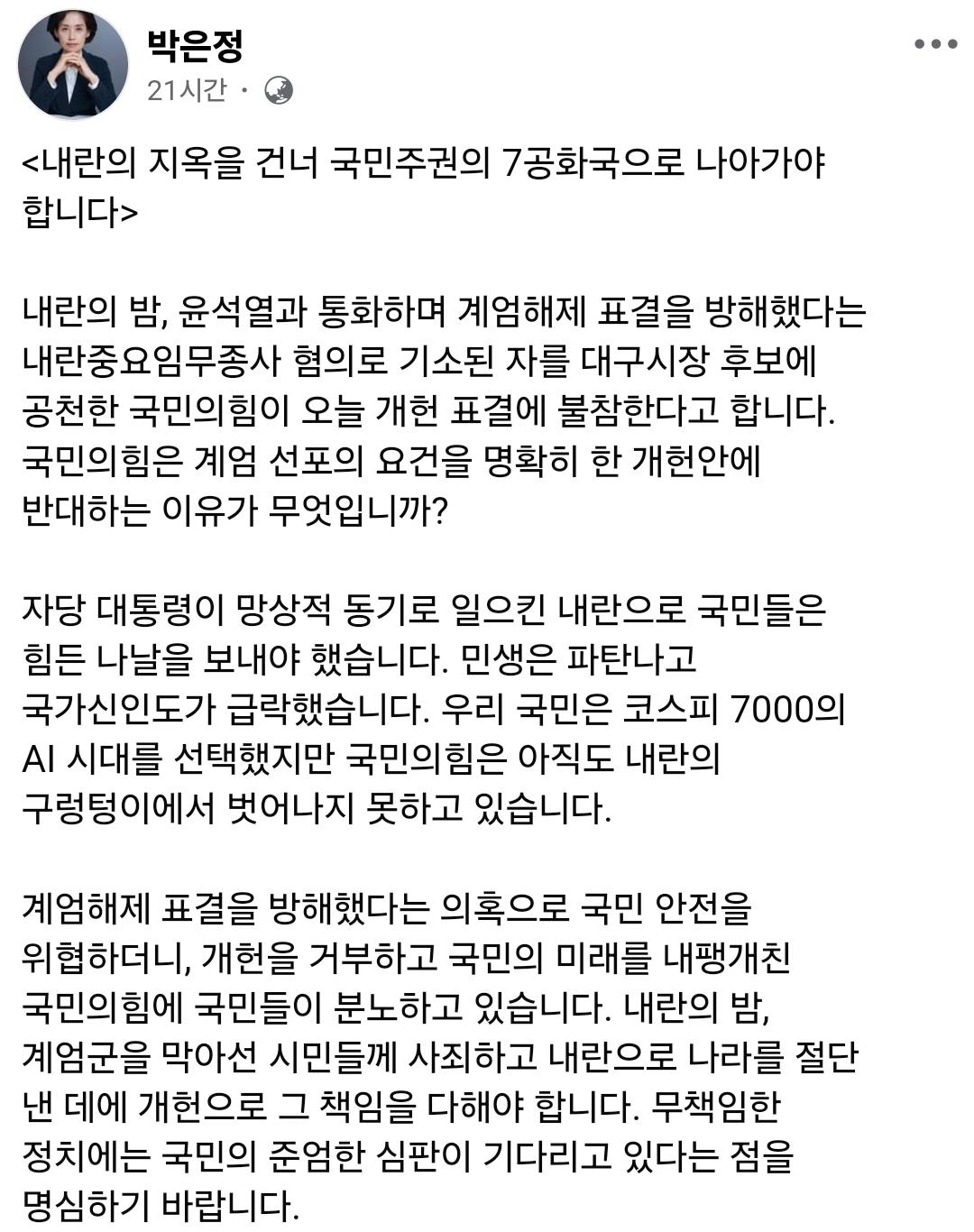 박은정
21시간 ·

<내란의 지옥을 건너 국민주권의 7공화국으로 나아가야 합니다>

내란의 밤, 윤석열과 통화하며 계엄해제 표결을 방해했다는 내란중요임무종사 혐의로 기소된 자를 대구시장 후보에 공천한 국민의힘이 오늘 개헌 표결에 불참한다고 합니다. 국민의힘은 계엄 선포의 요건을 명확히 한 개헌안에 반대하는 이유가 무엇입니까?

자당 대통령이 망상적 동기로 일으킨 내란으로 국민들은 힘든 나날을 보내야 했습니다. 민생은 파탄나고 국가신인도가 급락했습니다. 우리 국민은 코스피 7000의 AI 시대를 선택했지만 국민의힘은 아직도 내란의 구렁텅이에서 벗어나지 못하고 있습니다.

계엄해제 표결을 방해했다는 의혹으로 국민 안전을 위협하더니, 개헌을 거부하고 국민의 미래를 내팽개친 국민의힘에 국민들이 분노하고 있습니다. 내란의 밤, 계엄군을 막아선 시민들께 사죄하고 내란으로 나라를 절단 낸 데에 개헌으로 그 책임을 다해야 합니다. 무책임한 정치에는 국민의 준엄한 심판이 기다리고 있다는 점을 명심하기 바랍니다.